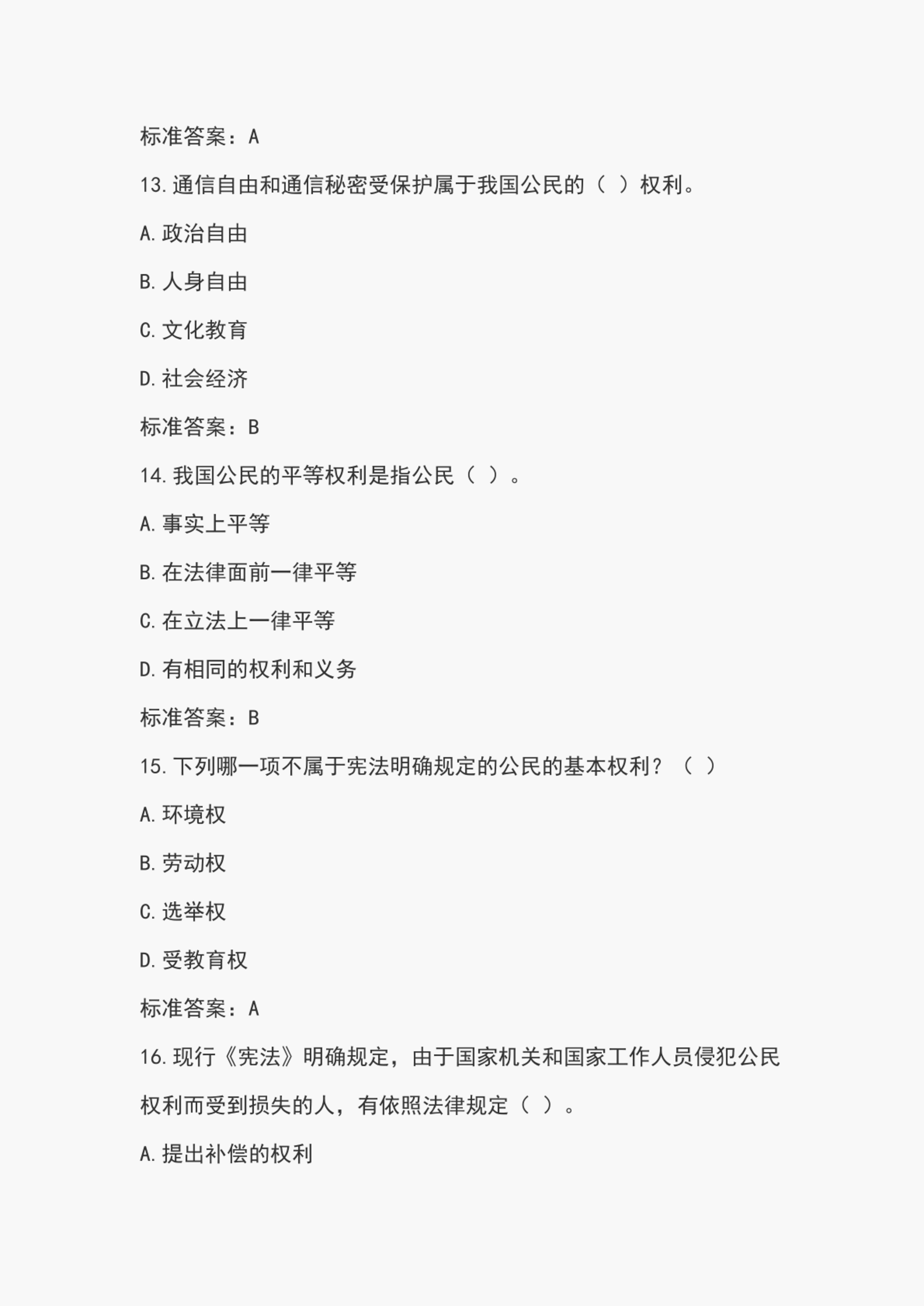 标准答案：A

13.通信自由和通信秘密受保护属于我国公民的（ ）权利。

A.政治自由

B.人身自由

C.文化教育

D.社会经济

标准答案：B

14.我国公民的平等权利是指公民（ ）。

A.事实上平等

B.在法律面前一律平等

C.在立法上一律平等

D.有相同的权利和义务

标准答案：B

15.下列哪一项不属于宪法明确规定的公民的基本权利？（ ）

A.环境权

B.劳动权

C.选举权

D.受教育权

标准答案：A

16.现行《宪法》明确规定，由于国家机关和国家工作人员侵犯公民权利而受到损失的人，有依照法律规定（ ）。

A.提出补偿的权利